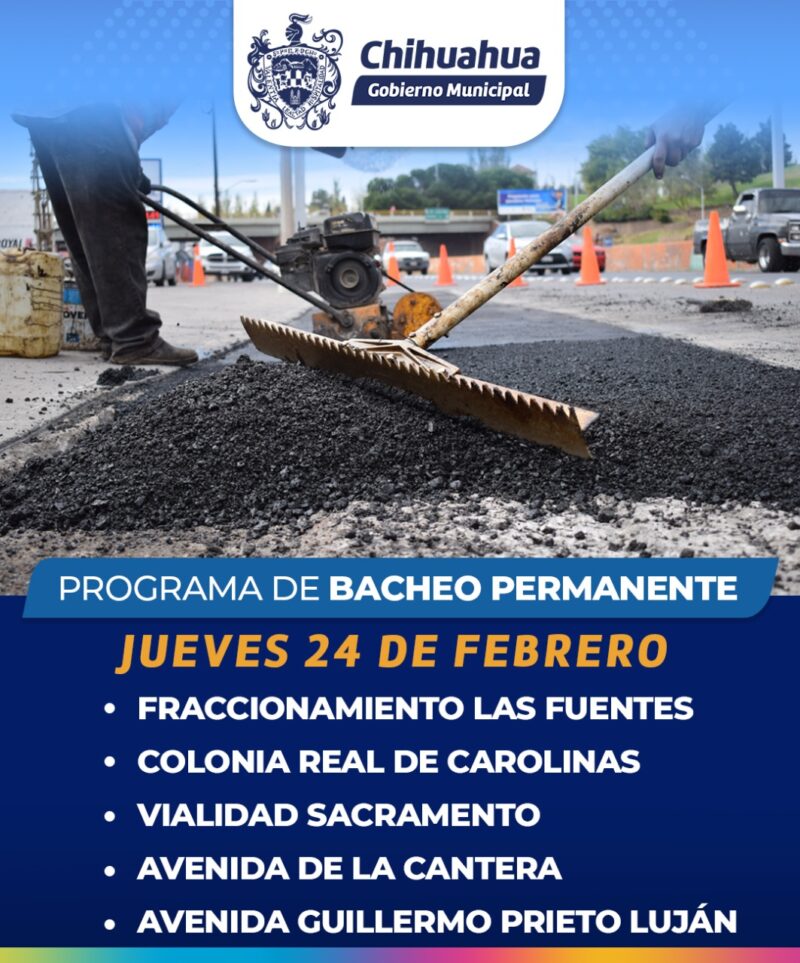 Chihuahua
Gobierno Municipal

PROGRAMA DE BACHEO PERMANENTE

JUEVES 24 DE FEBRERO

• FRACCIONAMIENTO LAS FUENTES
• COLONIA REAL DE CAROLINAS
• VIALIDAD SACRAMENTO
• AVENIDA DE LA CANTERA
• AVENIDA GUILLERMO PRIETO LUJÁN